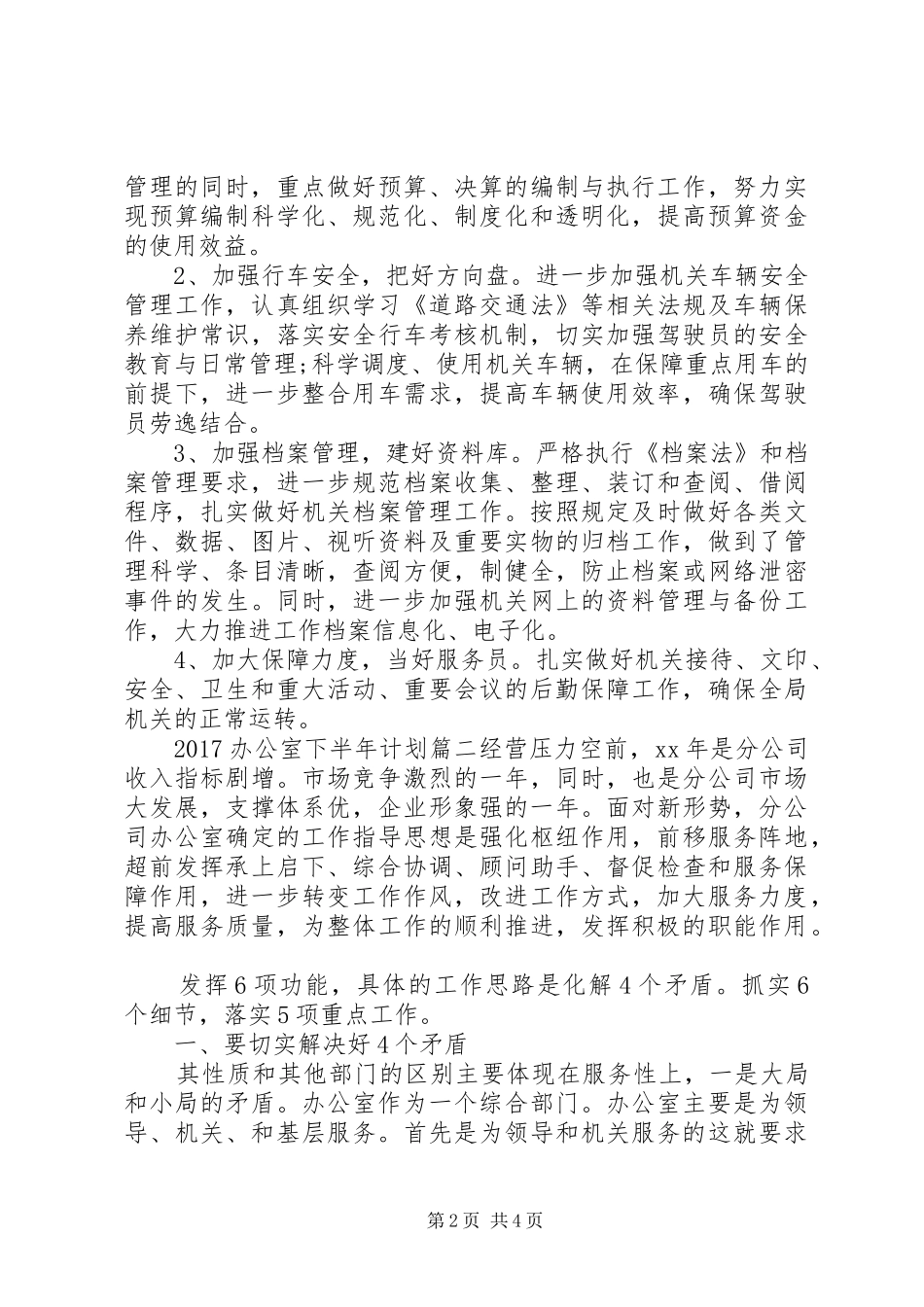 管理的同时，重点做好预算、决算的编制与执行工作，努力实现预算编制科学化、规范化、制度化和透明化，提高预算资金的使用效益。

2、加强行车安全，把好方向盘。进一步加强机关车辆安全管理工作，认真组织学习《道路交通法》等相关法规及车辆保养维护常识，落实安全行车考核机制，切实加强驾驶员的安全教育与日常管理;科学调度、使用机关车辆，在保障重点用车的前提下，进一步整合用车需求，提高车辆使用效率，确保驾驶员劳逸结合。

3、加强档案管理，建好资料库。严格执行《档案法》和档案管理要求，进一步规范档案收集、整理、装订和查阅、借阅程序，扎实做好机关档案管理工作。按照规定及时做好各类文件、数据、图片、视听资料及重要实物的归档工作，做到了管理科学、条目清晰，查阅方便，制健全，防止档案或网络泄密事件的发生。同时，进一步加强机关网上的资料管理与备份工作，大力推进工作档案信息化、电子化。

4、加大保障力度，当好服务员。扎实做好机关接待、文印、安全、卫生和重大活动、重要会议的后勤保障工作，确保全局机关的正常运转。

2017办公室下半年计划篇二经营压力空前，xx年是分公司收入指标剧增。市场竞争激烈的一年，同时，也是分公司市场大发展，支撑体系优，企业形象强的一年。面对新形势，分公司办公室确定的工作指导思想是强化枢纽作用，前移服务阵地，超前发挥承上启下、综合协调、顾问助手、督促检查和服务保障作用，进一步转变工作作风，改进工作方式，加大服务力度，提高服务质量，为整体工作的顺利推进，发挥积极的职能作用。

发挥6项功能，具体的工作思路是化解4个矛盾。抓实6个细节，落实5项重点工作。

一、要切实解决好4个矛盾

其性质和其他部门的区别主要体现在服务性上，一是大局和小局的矛盾。办公室作为一个综合部门。办公室主要是为领导、机关、和基层服务。首先是为领导和机关服务的这就要求

第2页 共4页